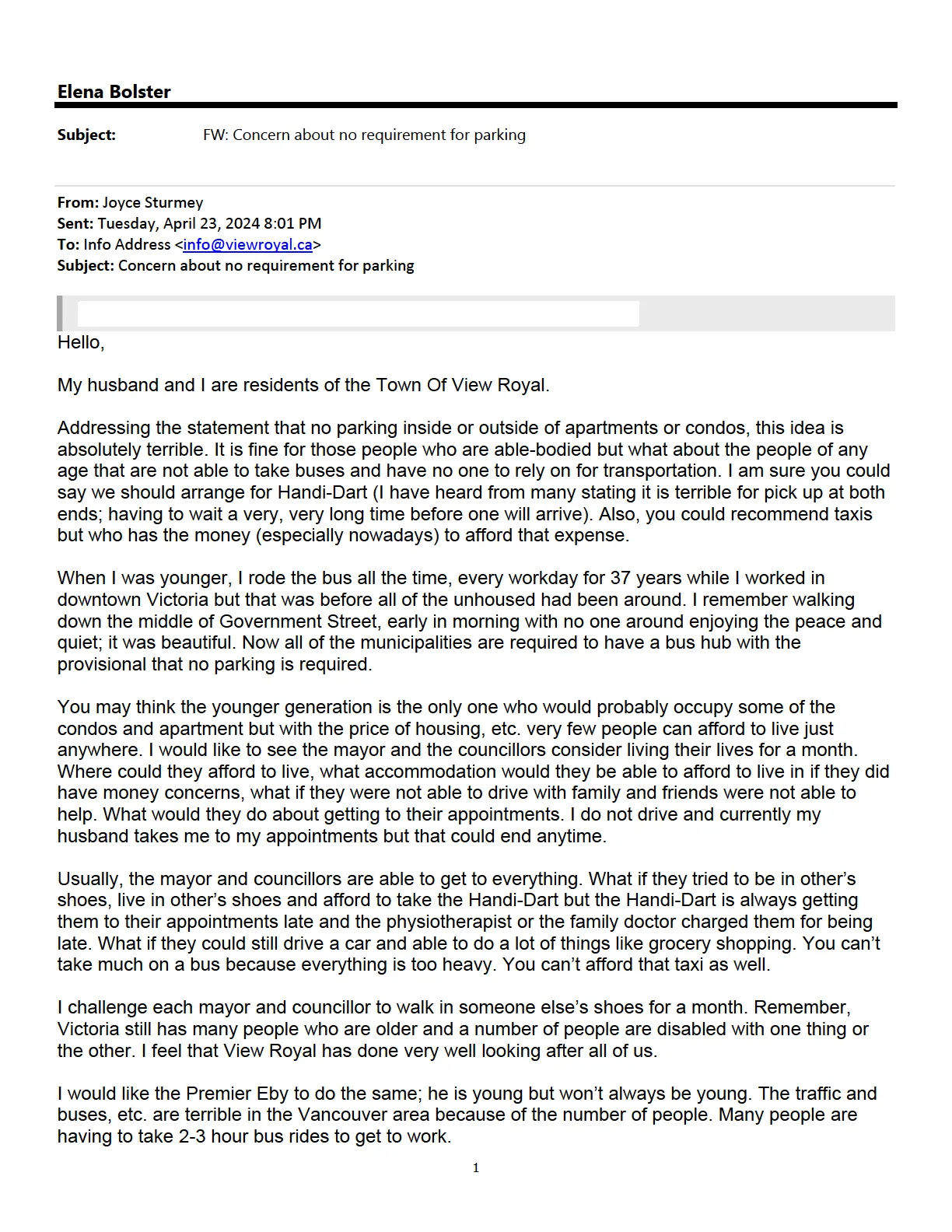 Elena Bolster

Subject: FW: Concern about no requirement for parking

From: Joyce Sturmey
Sent: Tuesday, April 23, 2024 8:01 PM
To: Info Address <info@viewroyal.ca>
Subject: Concern about no requirement for parking

Hello,

My husband and I are residents of the Town Of View Royal.

Addressing the statement that no parking inside or outside of apartments or condos, this idea is absolutely terrible. It is fine for those people who are able-bodied but what about the people of any age that are not able to take buses and have no one to rely on for transportation. I am sure you could say we should arrange for Handi-Dart (I have heard from many stating it is terrible for pick up at both ends; having to wait a very, very long time before one will arrive). Also, you could recommend taxis but who has the money (especially nowadays) to afford that expense.

When I was younger, I rode the bus all the time, every workday for 37 years while I worked in downtown Victoria but that was before all of the unhoused had been around. I remember walking down the middle of Government Street, early in morning with no one around enjoying the peace and quiet; it was beautiful. Now all of the municipalities are required to have a bus hub with the provisional that no parking is required.

You may think the younger generation is the only one who would probably occupy some of the condos and apartment but with the price of housing, etc. very few people can afford to live just anywhere. I would like to see the mayor and the councillors consider living their lives for a month. Where could they afford to live, what accommodation would they be able to afford to live in if they did have money concerns, what if they were not able to drive with family and friends were not able to help. What would they do about getting to their appointments. I do not drive and currently my husband takes me to my appointments but that could end anytime.

Usually, the mayor and councillors are able to get to everything. What if they tried to be in other's shoes, live in other's shoes and afford to take the Handi-Dart but the Handi-Dart is always getting them to their appointments late and the physiotherapist or the family doctor charged them for being late. What if they could still drive a car and able to do a lot of things like grocery shopping. You can't take much on a bus because everything is too heavy. You can't afford that taxi as well.

I challenge each mayor and councillor to walk in someone else's shoes for a month. Remember, Victoria still has many people who are older and a number of people are disabled with one thing or the other. I feel that View Royal has done very well looking after all of us.

I would like the Premier Eby to do the same; he is young but won't always be young. The traffic and buses, etc. are terrible in the Vancouver area because of the number of people. Many people are having to take 2-3 hour bus rides to get to work.

1